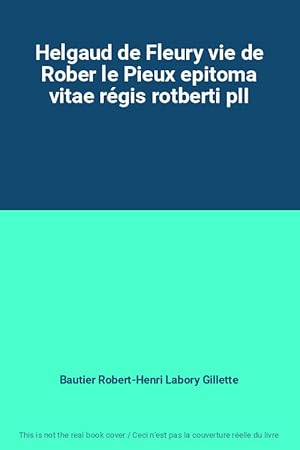 Helgaud de Fleury vie de Rober le Pieux epitoma vitae régis rotberti pII

Bautier Robert-Henri Labory Gillette

This is not the real book cover / Ceci n'est pas la couverture réelle du livre